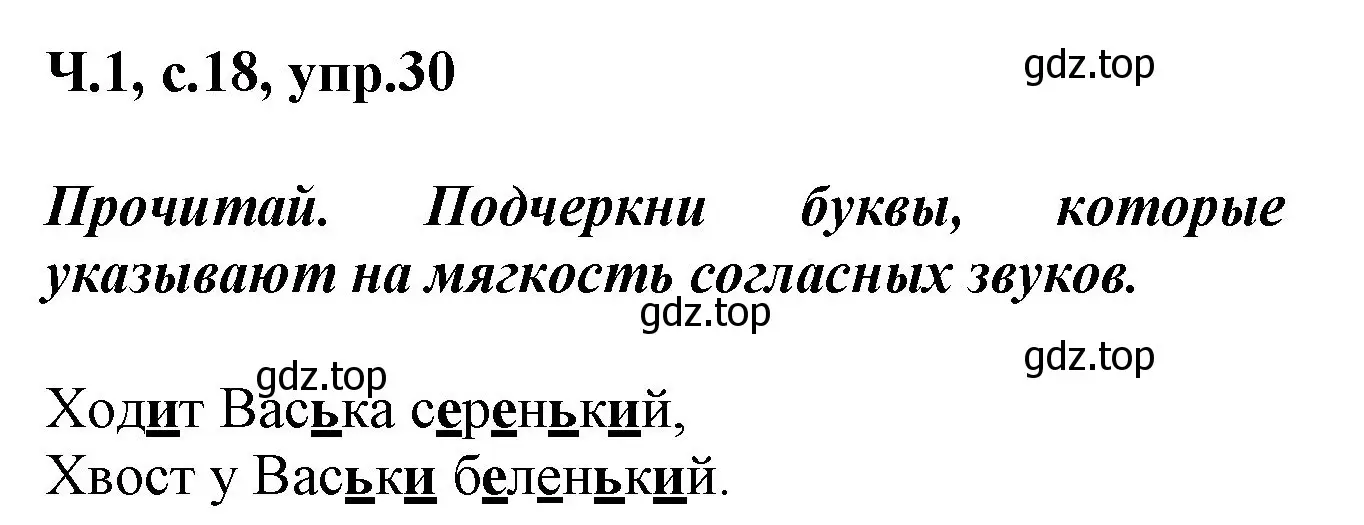 Ч.1, с.18, упр.30

gdz.top

Прочитай. Подчеркни буквы, которые указывают на мягкость согласных звуков.

gdz.top

gdz.top

gdz.top

Ходит Васька серенький,
Хвост у Васьки беленький.